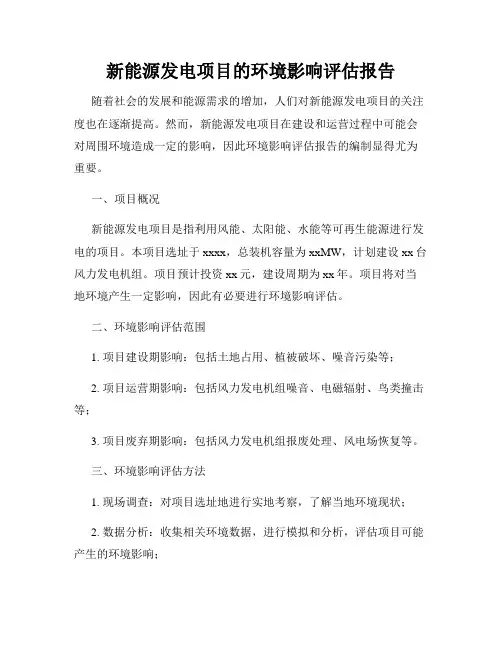 新能源发电项目的环境影响评估报告

随着社会的发展和能源需求的增加，人们对新能源发电项目的关注度也在逐渐提高。然而，新能源发电项目在建设和运营过程中可能会对周围环境造成一定的影响，因此环境影响评估报告的编制显得尤为重要。

一、项目概况

新能源发电项目是指利用风能、太阳能、水能等可再生能源进行发电的项目。本项目选址于xxxx，总装机容量为xxMW，计划建设xx台风力发电机组。项目预计投资xx元，建设周期为xx年。项目将对当地环境产生一定影响，因此有必要进行环境影响评估。

二、环境影响评估范围

1. 项目建设期影响：包括土地占用、植被破坏、噪音污染等；

2. 项目运营期影响：包括风力发电机组噪音、电磁辐射、鸟类撞击等；

3. 项目废弃期影响：包括风力发电机组报废处理、风电场恢复等。

三、环境影响评估方法

1. 现场调查：对项目选址地进行实地考察，了解当地环境现状；

2. 数据分析：收集相关环境数据，进行模拟和分析，评估项目可能产生的环境影响；